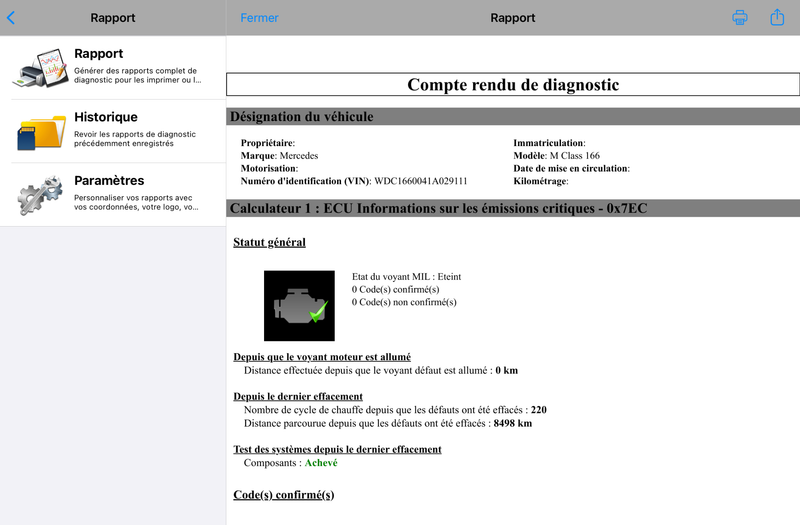 Rapport

Rapport
Générer des rapports complet de diagnostic pour les imprimer ou l...

Historique
Revoir les rapports de diagnostic précédemment enregistrés

Paramètres
Personnaliser vos rapports avec vos coordonnées, votre logo, vo...

Fermer

Rapport

Compte rendu de diagnostic

Désignation du véhicule

Propriétaire:
Marque: Mercedes
Motorisation:
Numéro d'identification (VIN): WDC1660041A029111

Immatriculation:
Modèle: M Class 166
Date de mise en circulation:
Kilométrage:

Calculateur 1 : ECU Informations sur les émissions critiques - 0x7EC

Statut général

Etat du voyant MIL : Eteint
0 Code(s) confirmé(s)
0 Code(s) non confirmé(s)

Depuis que le voyant moteur est allumé
Distance effectuée depuis que le voyant défaut est allumé : 0 km

Depuis le dernier effacement
Nombre de cycle de chauffe depuis que les défauts ont été effacés : 220
Distance parcourue depuis que les défauts ont été effacés : 8498 km

Test des systèmes depuis le dernier effacement
Composants : Achevé

Code(s) confirmé(s)